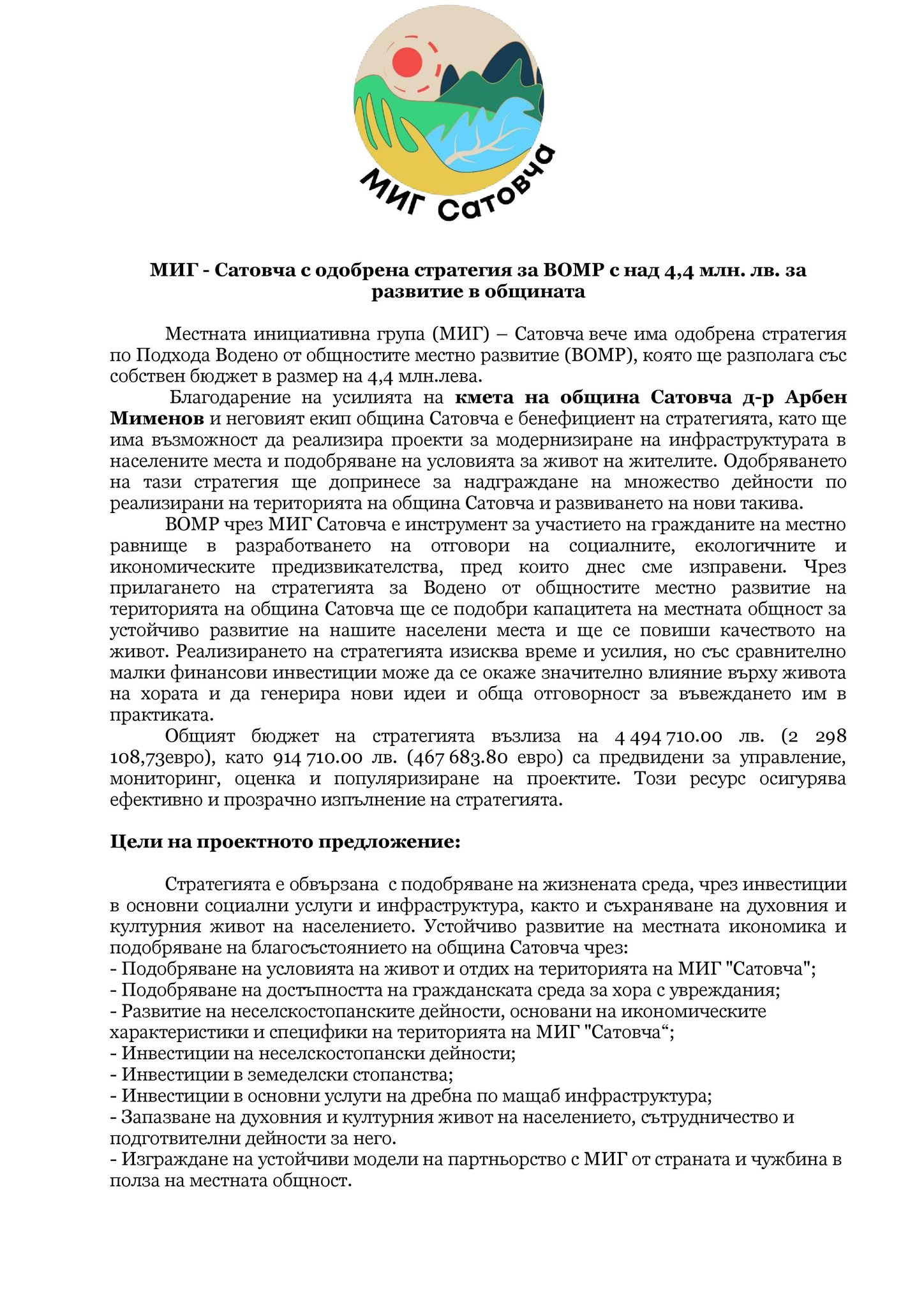 МИГ Сатовча

МИГ - Сатовча с одобрена стратегия за ВОМР с над 4,4 млн. лв. за развитие в общината

Местната инициативна група (МИГ) – Сатовча вече има одобрена стратегия по Подхода Водено от общностите местно развитие (ВОМР), която ще разполага със собствен бюджет в размер на 4,4 млн.лева.

Благодарение на усилията на кмета на община Сатовча д-р Арбен Мименов и неговият екип община Сатовча е бенефициент на стратегията, като ще има възможност да реализира проекти за модернизиране на инфраструктурата в населените места и подобряване на условията за живот на жителите. Одобряването на тази стратегия ще допринесе за надграждане на множество дейности по реализирани на територията на община Сатовча и развиването на нови такива.

ВОМР чрез МИГ Сатовча е инструмент за участието на гражданите на местно равнище в разработването на отговори на социалните, екологичните и икономическите предизвикателства, пред които днес сме изправени. Чрез прилагането на стратегията за Водено от общностите местно развитие на територията на община Сатовча ще се подобри капацитета на местната общност за устойчиво развитие на нашите населени места и ще се повиши качеството на живот. Реализирането на стратегията изисква време и усилия, но със сравнително малки финансови инвестиции може да се окаже значително влияние върху живота на хората и да генерира нови идеи и обща отговорност за въвеждането им в практиката.

Общият бюджет на стратегията възлиза на 4 494 710.00 лв. (2 298 108,73евро), като 914 710.00 лв. (467 683.80 евро) са предвидени за управление, мониторинг, оценка и популяризиране на проектите. Този ресурс осигурява ефективно и прозрачно изпълнение на стратегията.

Цели на проектното предложение:

Стратегията е обвързана с подобряване на жизнената среда, чрез инвестиции в основни социални услуги и инфраструктура, както и съхраняване на духовния и културния живот на населението. Устойчиво развитие на местната икономика и подобряване на благосъстоянието на община Сатовча чрез:
- Подобряване на условията на живот и отдих на територията на МИГ "Сатовча";
- Подобряване на достъпността на гражданската среда за хора с увреждания;
- Развитие на неселскостопанските дейности, основани на икономическите характеристики и специфики на територията на МИГ "Сатовча“;
- Инвестиции на неселскостопански дейности;
- Инвестиции в земеделски стопанства;
- Инвестиции в основни услуги на дребна по мащаб инфраструктура;
- Запазване на духовния и културния живот на населението, сътрудничество и подготвителни дейности за него.
- Изграждане на устойчиви модели на партньорство с МИГ от страната и чужбина в полза на местната общност.